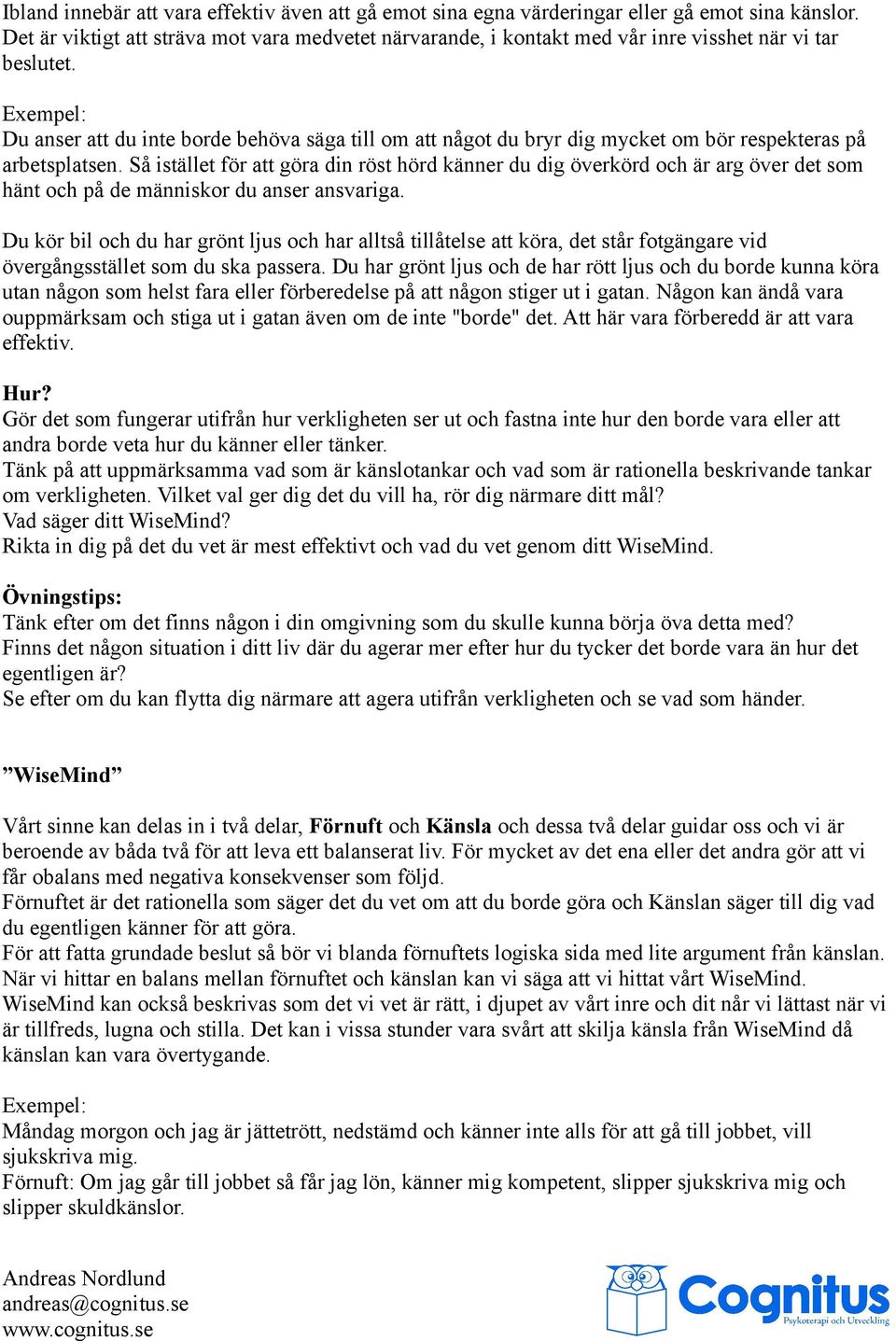 Ibland innebär att vara effektiv även att gå emot sina egna värderingar eller gå emot sina känslor. Det är viktigt att sträva mot vara medvetet närvarande, i kontakt med vår inre visshet när vi tar beslutet.

Exempel:
Du anser att du inte borde behöva säga till om att något du bryr dig mycket om bör respekteras på arbetsplatsen. Så istället för att göra din röst hörd känner du dig överkörd och är arg över det som hänt och på de människor du anser ansvariga.

Du kör bil och du har grönt ljus och har alltså tillåtelse att köra, det står fotgängare vid övergångsstället som du ska passera. Du har grönt ljus och de har rött ljus och du borde kunna köra utan någon som helst fara eller förberedelse på att någon stiger ut i gatan. Någon kan ändå vara ouppmärksam och stiga ut i gatan även om de inte "borde" det. Att här vara förberedd är att vara effektiv.

Hur?
Gör det som fungerar utifrån hur verkligheten ser ut och fastna inte hur den borde vara eller att andra borde veta hur du känner eller tänker.
Tänk på att uppmärksamma vad som är känslotankar och vad som är rationella beskrivande tankar om verkligheten. Vilket val ger dig det du vill ha, rör dig närmare ditt mål?
Vad säger ditt WiseMind?
Rikta in dig på det du vet är mest effektivt och vad du vet genom ditt WiseMind.

Övningstips:
Tänk efter om det finns någon i din omgivning som du skulle kunna börja öva detta med?
Finns det någon situation i ditt liv där du agerar mer efter hur du tycker det borde vara än hur det egentligen är?
Se efter om du kan flytta dig närmare att agera utifrån verkligheten och se vad som händer.

”WiseMind”

Vårt sinne kan delas in i två delar, Förnuft och Känsla och dessa två delar guidar oss och vi är beroende av båda två för att leva ett balanserat liv. För mycket av det ena eller det andra gör att vi får obalans med negativa konsekvenser som följd.
Förnuftet är det rationella som säger det du vet om att du borde göra och Känslan säger till dig vad du egentligen känner för att göra.
För att fatta grundade beslut så bör vi blanda förnuftets logiska sida med lite argument från känslan. När vi hittar en balans mellan förnuftet och känslan kan vi säga att vi hittat vårt WiseMind.
WiseMind kan också beskrivas som det vi vet är rätt, i djupet av vårt inre och dit når vi lättast när vi är tillfreds, lugna och stilla. Det kan i vissa stunder vara svårt att skilja känsla från WiseMind då känslan kan vara övertygande.

Exempel:
Måndag morgon och jag är jättetrött, nedstämd och känner inte alls för att gå till jobbet, vill sjukskriva mig.
Förnuft: Om jag går till jobbet så får jag lön, känner mig kompetent, slipper sjukskriva mig och slipper skuldkänslor.

Andreas Nordlund
andreas@cognitus.se
www.cognitus.se

Cognitus
Psykoterapi och Utveckling